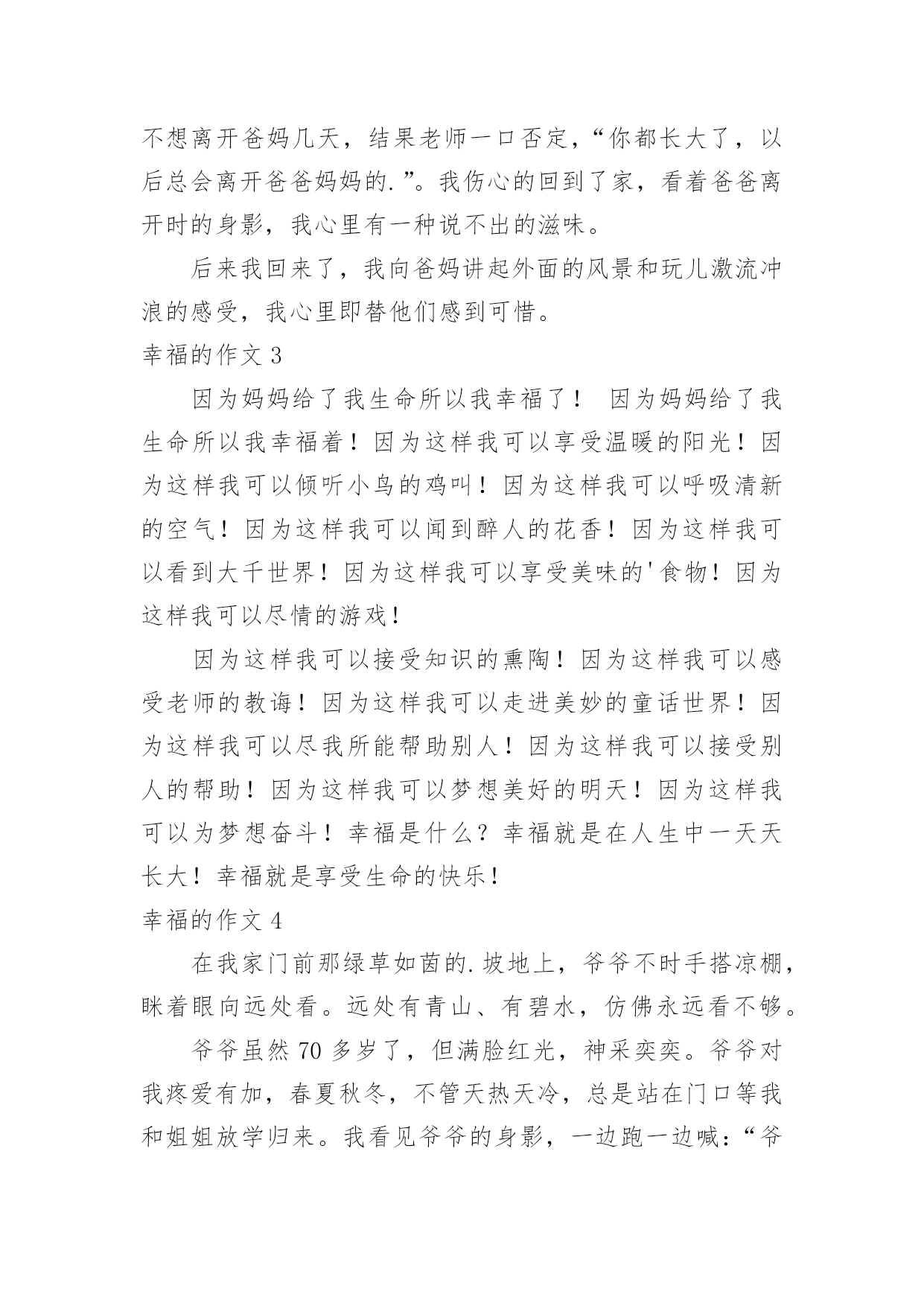 不想离开爸妈几天，结果老师一口否定，“你都长大了，以后总会离开爸爸妈妈的.”。我伤心的回到了家，看着爸爸离开时的身影，我心里有一种说不出的滋味。

后来我回来了，我向爸妈讲起外面的风景和玩儿激流冲浪的感受，我心里即替他们感到可惜。

幸福的作文 3

因为妈妈给了我生命所以我幸福了！ 因为妈妈给了我生命所以我幸福着！因为这样我可以享受温暖的阳光！因为这样我可以倾听小鸟的鸡叫！因为这样我可以呼吸清新的空气！因为这样我可以闻到醉人的花香！因为这样我可以看到大千世界！因为这样我可以享受美味的'食物！因为这样我可以尽情的游戏！

因为这样我可以接受知识的熏陶！因为这样我可以感受老师的教诲！因为这样我可以走进美妙的童话世界！因为这样我可以尽我所能帮助别人！因为这样我可以接受别人的帮助！因为这样我可以梦想美好的明天！因为这样我可以为梦想奋斗！幸福是什么？幸福就是在人生中一天天长大！幸福就是享受生命的快乐！

幸福的作文 4

在我家门前那绿草如茵的.坡地上，爷爷不时手搭凉棚，眯着眼向远处看。远处有青山、有碧水，仿佛永远看不够。

爷爷虽然 70 多岁了，但满脸红光，神采奕奕。爷爷对我疼爱有加，春夏秋冬，不管天热天冷，总是站在门口等我和姐姐放学归来。我看见爷爷的身影，一边跑一边喊：“爷